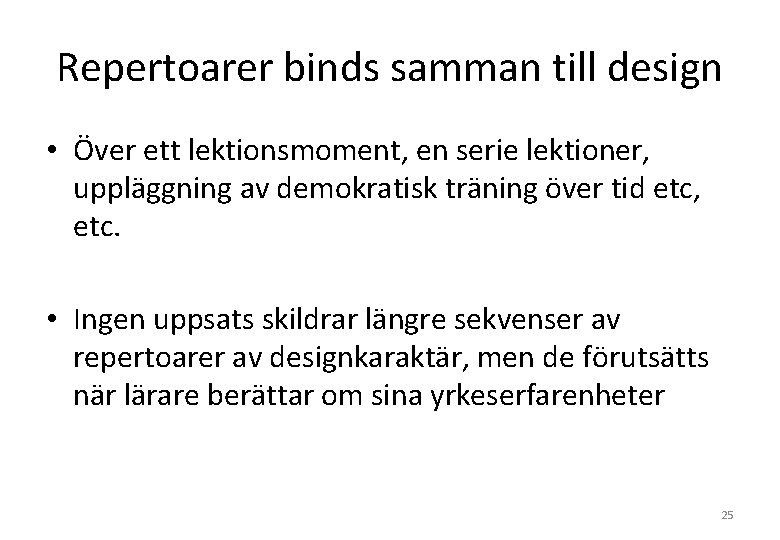 Repertoarer binds samman till design

• Över ett lektionsmoment, en serie lektioner, uppläggning av demokratisk träning över tid etc, etc.

• Ingen uppsats skildrar längre sekvenser av repertoarer av designkaraktär, men de förutsätts när lärare berättar om sina yrkeserfarenheter

25